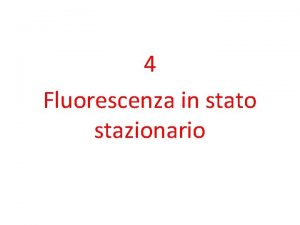 4

Fluorescenza in stato stazionario